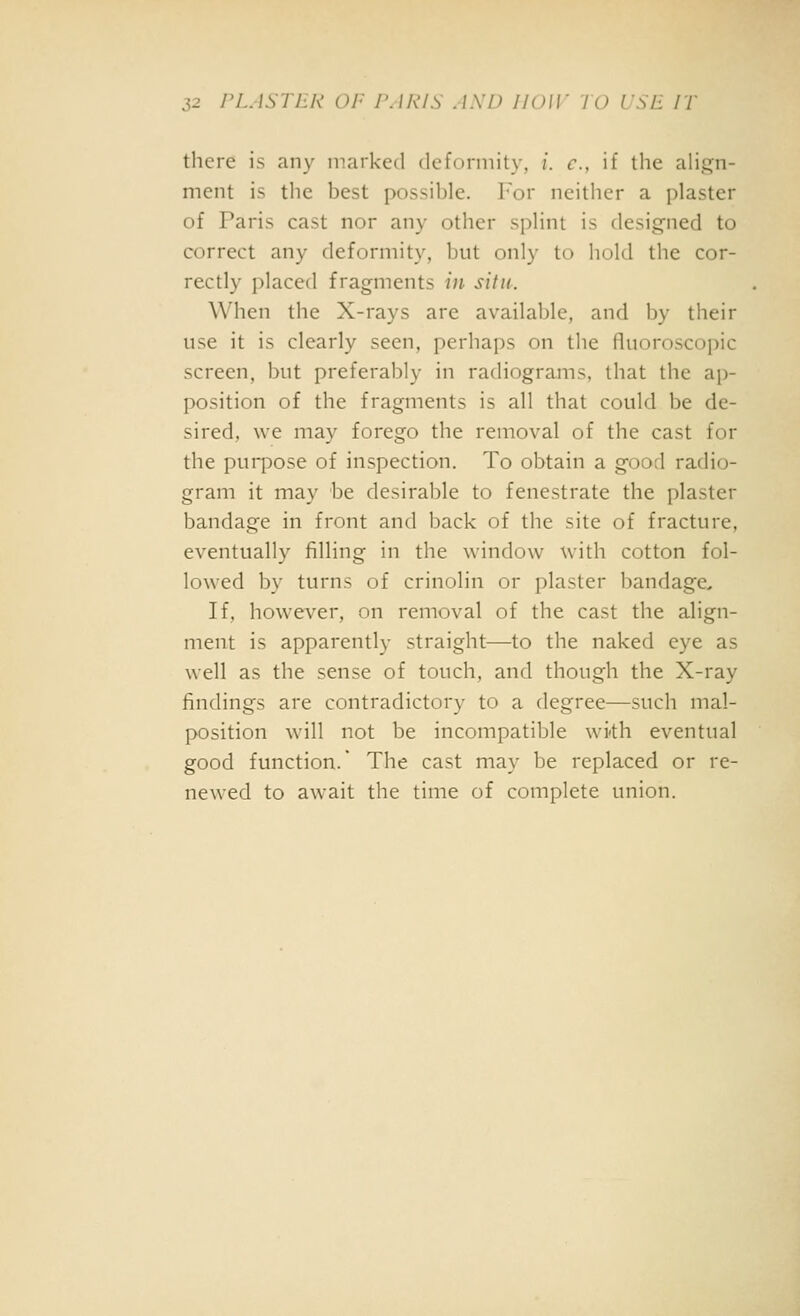 32 PLASTER OF PARIS AND HOW TO USE IT

there is any marked deformity, i. e., if the alignment is the best possible. For neither a plaster of Paris cast nor any other splint is designed to correct any deformity, but only to hold the correctly placed fragments in situ.

When the X-rays are available, and by their use it is clearly seen, perhaps on the fluoroscopic screen, but preferably in radiograms, that the apposition of the fragments is all that could be desired, we may forego the removal of the cast for the purpose of inspection. To obtain a good radiogram it may be desirable to fenestrate the plaster bandage in front and back of the site of fracture, eventually filling in the window with cotton followed by turns of crinolin or plaster bandage.

If, however, on removal of the cast the alignment is apparently straight—to the naked eye as well as the sense of touch, and though the X-ray findings are contradictory to a degree—such malposition will not be incompatible with eventual good function.' The cast may be replaced or renewed to await the time of complete union.